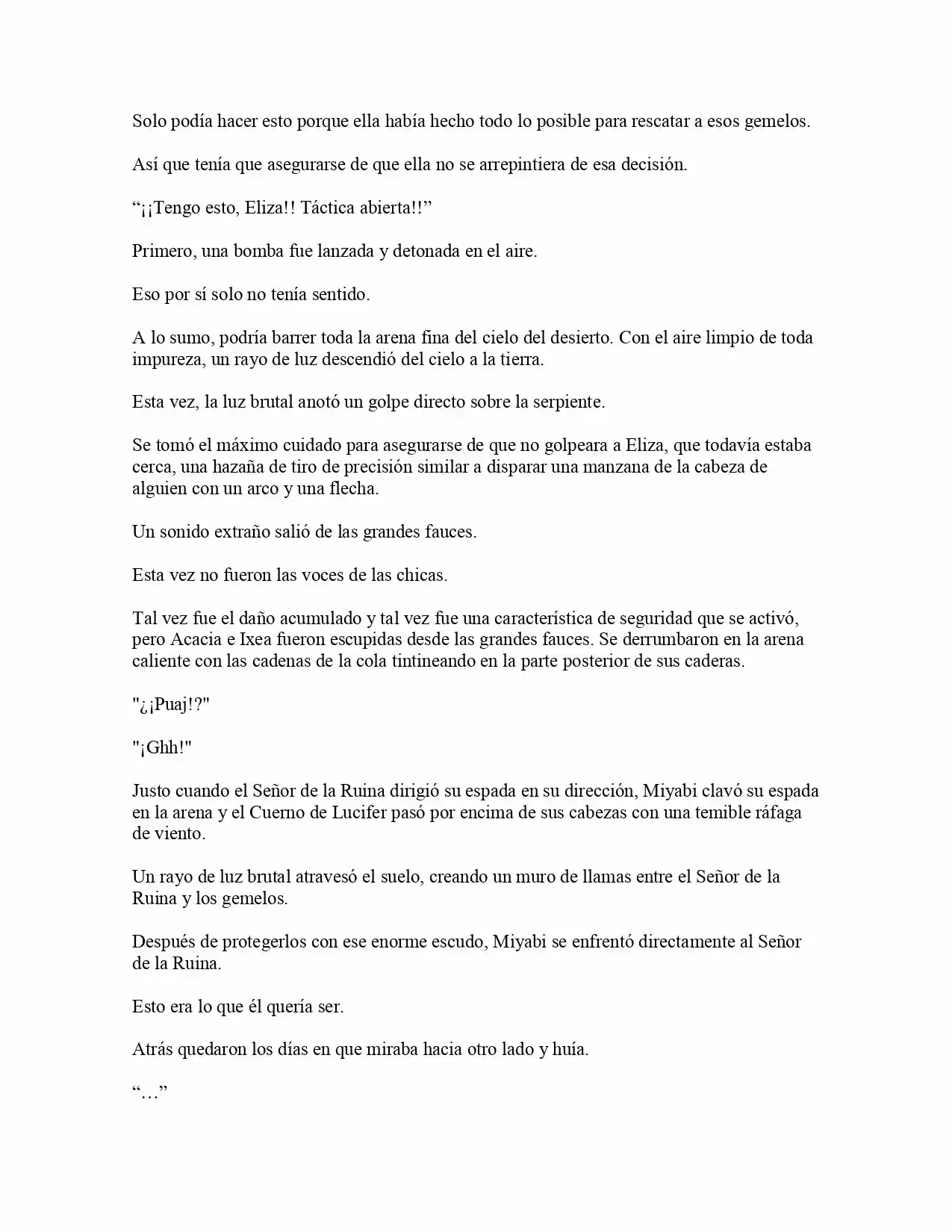 Solo podía hacer esto porque ella había hecho todo lo posible para rescatar a esos gemelos.

Así que tenía que asegurarse de que ella no se arrepintiera de esa decisión.

“¡¡Tengo esto, Eliza!! Táctica abierta!!”

Primero, una bomba fue lanzada y detonada en el aire.

Eso por sí solo no tenía sentido.

A lo sumo, podría barrer toda la arena fina del cielo del desierto. Con el aire limpio de toda impureza, un rayo de luz descendió del cielo a la tierra.

Esta vez, la luz brutal anotó un golpe directo sobre la serpiente.

Se tomó el máximo cuidado para asegurarse de que no golpeara a Eliza, que todavía estaba cerca, una hazaña de tiro de precisión similar a disparar una manzana de la cabeza de alguien con un arco y una flecha.

Un sonido extraño salió de las grandes fauces.

Esta vez no fueron las voces de las chicas.

Tal vez fue el daño acumulado y tal vez fue una característica de seguridad que se activó, pero Acacia e Ixea fueron escupidas desde las grandes fauces. Se derrumbaron en la arena caliente con las cadenas de la cola tintineando en la parte posterior de sus caderas.

"¿¡Puaj!?"

"¡Ghh!"

Justo cuando el Señor de la Ruina dirigió su espada en su dirección, Miyabi clavó su espada en la arena y el Cuerno de Lucifer pasó por encima de sus cabezas con una temible ráfaga de viento.

Un rayo de luz brutal atravesó el suelo, creando un muro de llamas entre el Señor de la Ruina y los gemelos.

Después de protegerlos con ese enorme escudo, Miyabi se enfrentó directamente al Señor de la Ruina.

Esto era lo que él quería ser.

Atrás quedaron los días en que miraba hacia otro lado y huía.

“…”